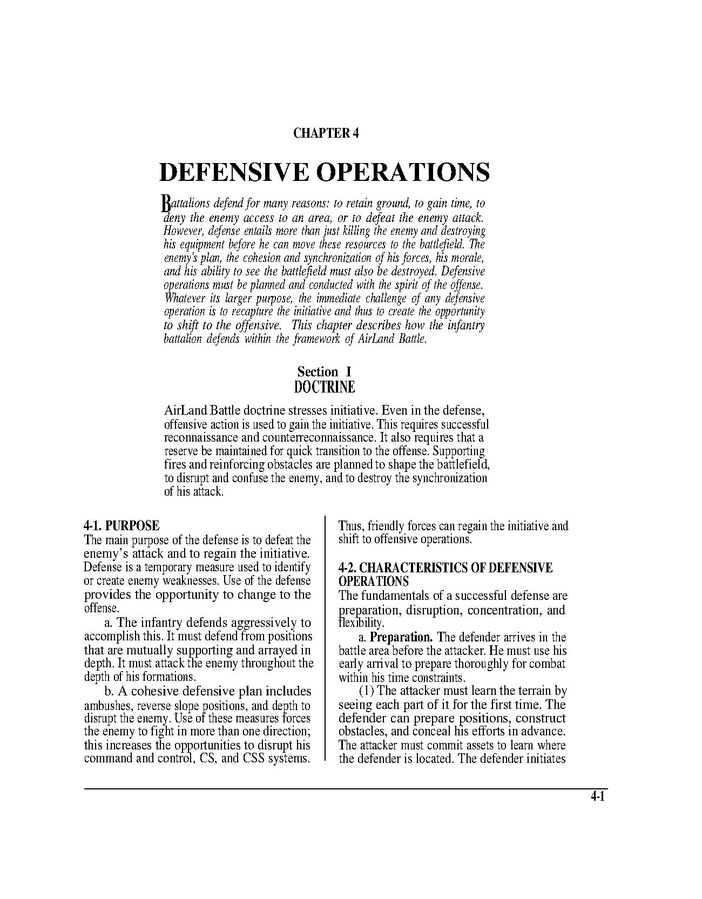 CHAPTER 4

DEFENSIVE OPERATIONS

Battalions defend for many reasons: to retain ground, to gain time, to deny the enemy access to an area, or to defeat the enemy attack. However, defense entails more than just killing the enemy and destroying his equipment before he can move these resources to the battlefield. The enemy's plan, the cohesion and synchronization of his forces, his morale, and his ability to see the battlefield must also be destroyed. Defensive operations must be planned and conducted with the spirit of the offense. Whatever its larger purpose, the immediate challenge of any defensive operation is to recapture the initiative and thus to create the opportunity to shift to the offensive. This chapter describes how the infantry battalion defends within the framework of AirLand Battle.

Section I
DOCTRINE

AirLand Battle doctrine stresses initiative. Even in the defense, offensive action is used to gain the initiative. This requires successful reconnaissance and counterreconnaissance. It also requires that a reserve be maintained for quick transition to the offense. Supporting fires and reinforcing obstacles are planned to shape the battlefield, to disrupt and confuse the enemy, and to destroy the synchronization of his attack.

4-1. PURPOSE
The main purpose of the defense is to defeat the enemy's attack and to regain the initiative. Defense is a temporary measure used to identify or create enemy weaknesses. Use of the defense provides the opportunity to change to the offense.

a. The infantry defends aggressively to accomplish this. It must defend from positions that are mutually supporting and arrayed in depth. It must attack the enemy throughout the depth of his formations.

b. A cohesive defensive plan includes ambushes, reverse slope positions, and depth to disrupt the enemy. Use of these measures forces the enemy to fight in more than one direction; this increases the opportunities to disrupt his command and control, CS, and CSS systems. Thus, friendly forces can regain the initiative and shift to offensive operations.

4-2. CHARACTERISTICS OF DEFENSIVE OPERATIONS
The fundamentals of a successful defense are preparation, disruption, concentration, and flexibility.

a. Preparation. The defender arrives in the battle area before the attacker. He must use his early arrival to prepare thoroughly for combat within his time constraints.

(1) The attacker must learn the terrain by seeing each part of it for the first time. The defender can prepare positions, construct obstacles, and conceal his efforts in advance. The attacker must commit assets to learn where the defender is located. The defender initiates

4-1